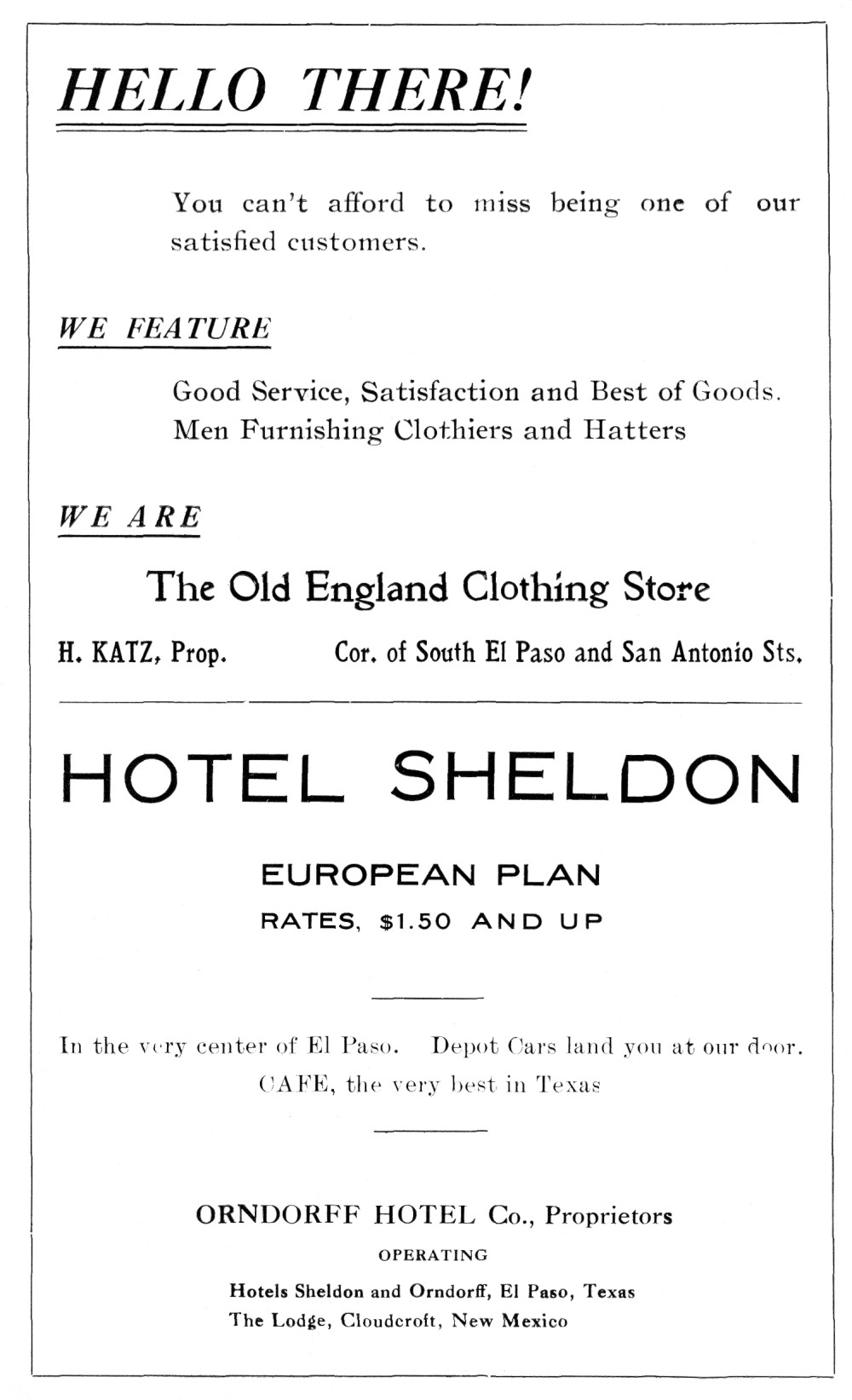 HELLO THERE!

You can't afford to miss being one of our satisfied customers.

WE FEATURE

Good Service, Satisfaction and Best of Goods. Men Furnishing Clothiers and Hatters

WE ARE

The Old England Clothing Store

H. KATZ, Prop. Cor. of South El Paso and San Antonio Sts.

HOTEL SHELDON

EUROPEAN PLAN

RATES, $1.50 AND UP

In the very center of El Paso. Depot Cars land you at our door. CAFE, the very best in Texas

ORNDORFF HOTEL Co., Proprietors

OPERATING

Hotels Sheldon and Orndorff, El Paso, Texas
The Lodge, Cloudcroft, New Mexico